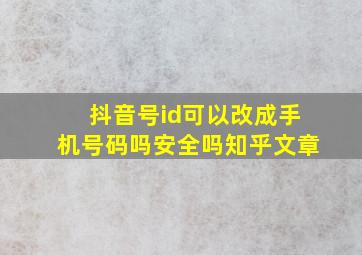 抖音号id可以改成手机号码吗安全吗知乎文章